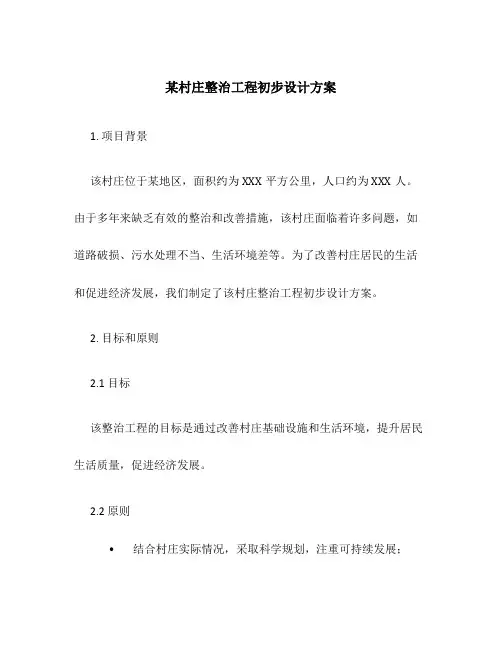 某村庄整治工程初步设计方案

1. 项目背景

该村庄位于某地区，面积约为 XXX 平方公里，人口约为 XXX 人。由于多年来缺乏有效的整治和改善措施，该村庄面临着许多问题，如道路破损、污水处理不当、生活环境差等。为了改善村庄居民的生活和促进经济发展，我们制定了该村庄整治工程初步设计方案。

2. 目标和原则

2.1 目标

该整治工程的目标是通过改善村庄基础设施和生活环境，提升居民生活质量，促进经济发展。

2.2 原则

• 结合村庄实际情况，采取科学规划，注重可持续发展；